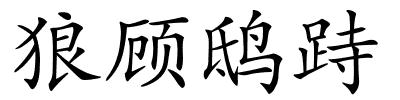 狼顾鸱跱